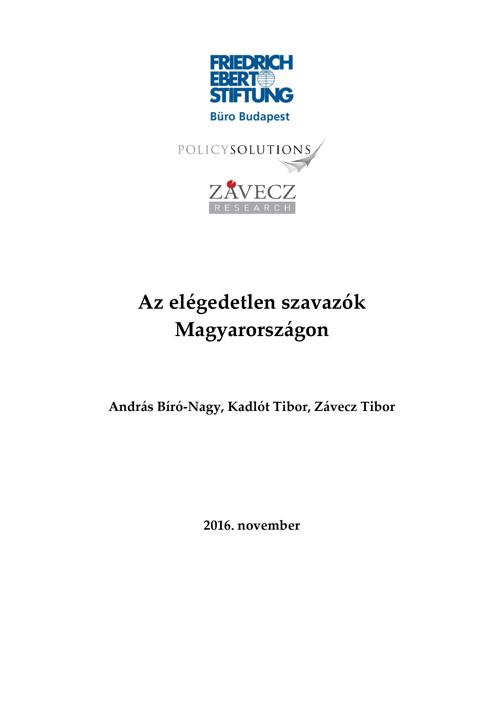 FRIEDRICH
EBERT
STIFTUNG
Büro Budapest

POLICYSOLUTIONS

ZÁVECZ
RESEARCH

Az elégedetlen szavazók Magyarországon

András Bíró-Nagy, Kadlót Tibor, Závecz Tibor

2016. november